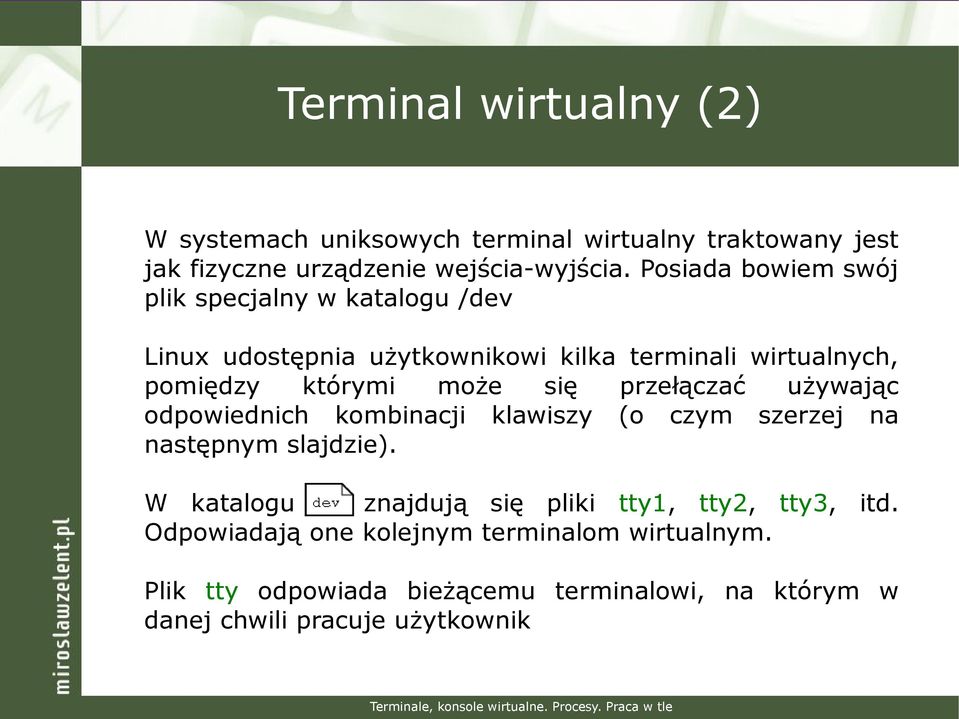 Terminal wirtualny (2)

W systemach uniksowych terminal wirtualny traktowany jest jak fizyczne urządzenie wejścia-wyjścia. Posiada bowiem swój plik specjalny w katalogu /dev

Linux udostępnia użytkownikowi kilka terminali wirtualnych, pomiędzy którymi może się przełączać używając odpowiednich kombinacji klawiszy (o czym szerzej na następnym slajdzie).

W katalogu dev znajdują się pliki tty1, tty2, tty3, itd. Odpowiadają one kolejnym terminalom wirtualnym.

Plik tty odpowiada bieżącemu terminalowi, na którym w danej chwili pracuje użytkownik

miroslawzelent.pl

Terminale, konsole wirtualne. Procesy. Praca w tle